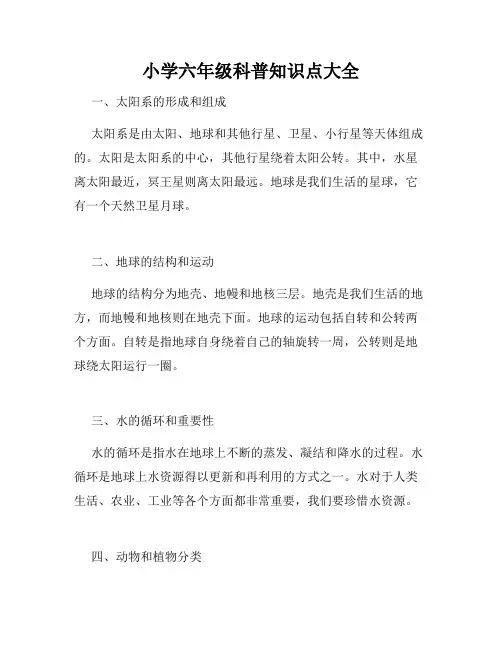 小学六年级科普知识点大全

一、太阳系的形成和组成

太阳系是由太阳、地球和其他行星、卫星、小行星等天体组成的。太阳是太阳系的中心，其他行星绕着太阳公转。其中，水星离太阳最近，冥王星则离太阳最远。地球是我们生活的星球，它有一个天然卫星月球。

二、地球的结构和运动

地球的结构分为地壳、地幔和地核三层。地壳是我们生活的地方，而地幔和地核则在地壳下面。地球的运动包括自转和公转两个方面。自转是指地球自身绕着自己的轴旋转一周，公转则是地球绕太阳运行一圈。

三、水的循环和重要性

水的循环是指水在地球上不断的蒸发、凝结和降水的过程。水循环是地球上水资源得以更新和再利用的方式之一。水对于人类生活、农业、工业等各个方面都非常重要，我们要珍惜水资源。

四、动物和植物分类